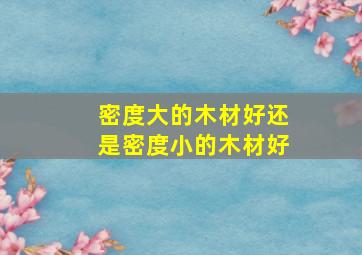 密度大的木材好还是密度小的木材好